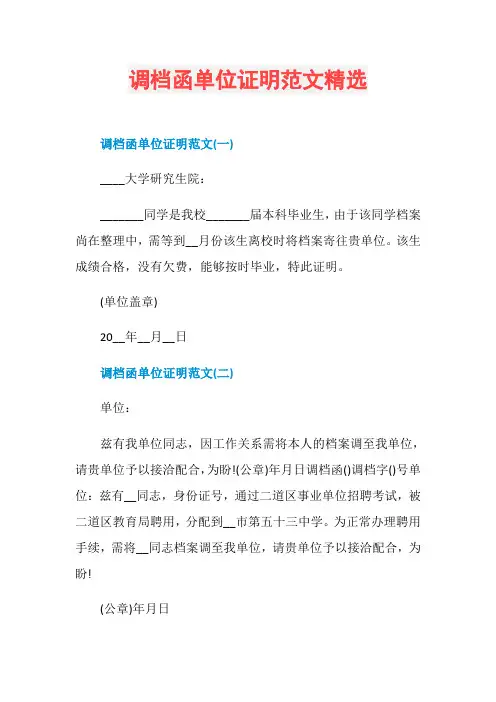 调档函单位证明范文精选

调档函单位证明范文(一)

____大学研究生院：

_______同学是我校_______届本科毕业生，由于该同学档案尚在整理中，需等到__月份该生离校时将档案寄往贵单位。该生成绩合格，没有欠费，能够按时毕业，特此证明。

(单位盖章)

20__年__月__日

调档函单位证明范文(二)

单位：

兹有我单位同志，因工作关系需将本人的档案调至我单位，请贵单位予以接洽配合，为盼!(公章)年月日调档函()调档字()号单位：兹有__同志，身份证号，通过二道区事业单位招聘考试，被二道区教育局聘用，分配到__市第五十三中学。为正常办理聘用手续，需将__同志档案调至我单位，请贵单位予以接洽配合，为盼!

(公章)年月日